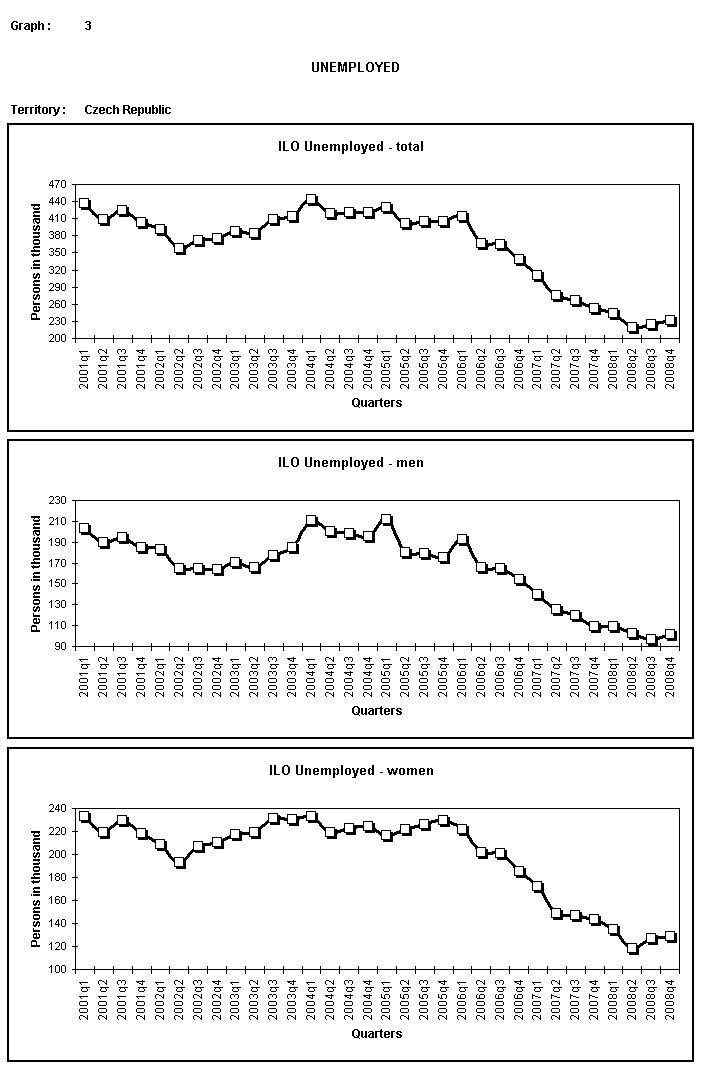 Graph : 3

UNEMPLOYED

Territory : Czech Republic

ILO Unemployed - total

Persons in thousand

470
440
410
380
350
320
290
260
230
200

2001q1 2001q2 2001q3 2001q4 2002q1 2002q2 2002q3 2002q4 2003q1 2003q2 2003q3 2003q4 2004q1 2004q2 2004q3 2004q4 2005q1 2005q2 2005q3 2005q4 2006q1 2006q2 2006q3 2006q4 2007q1 2007q2 2007q3 2007q4 2008q1 2008q2 2008q3 2008q4

Quarters

ILO Unemployed - men

Persons in thousand

230
210
190
170
150
130
110
90

2001q1 2001q2 2001q3 2001q4 2002q1 2002q2 2002q3 2002q4 2003q1 2003q2 2003q3 2003q4 2004q1 2004q2 2004q3 2004q4 2005q1 2005q2 2005q3 2005q4 2006q1 2006q2 2006q3 2006q4 2007q1 2007q2 2007q3 2007q4 2008q1 2008q2 2008q3 2008q4

Quarters

ILO Unemployed - women

Persons in thousand

240
220
200
180
160
140
120
100

2001q1 2001q2 2001q3 2001q4 2002q1 2002q2 2002q3 2002q4 2003q1 2003q2 2003q3 2003q4 2004q1 2004q2 2004q3 2004q4 2005q1 2005q2 2005q3 2005q4 2006q1 2006q2 2006q3 2006q4 2007q1 2007q2 2007q3 2007q4 2008q1 2008q2 2008q3 2008q4

Quarters